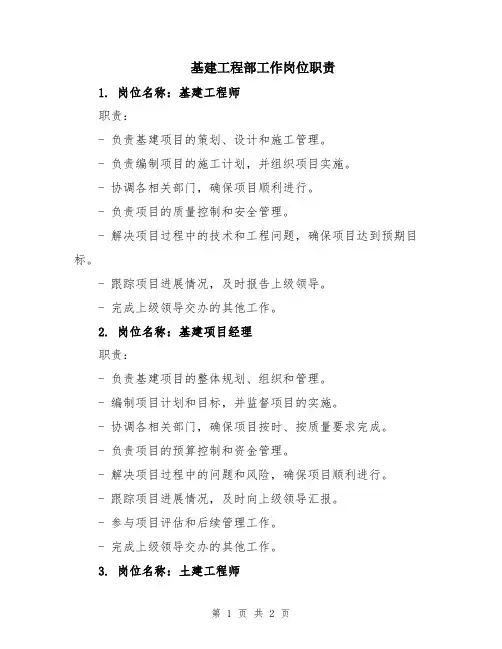 基建工程部工作岗位职责

1. 岗位名称：基建工程师

职责：

- 负责基建项目的策划、设计和施工管理。

- 负责编制项目的施工计划，并组织项目实施。

- 协调各相关部门，确保项目顺利进行。

- 负责项目的质量控制和安全管理。

- 解决项目过程中的技术和工程问题，确保项目达到预期目标。

- 跟踪项目进展情况，及时报告上级领导。

- 完成上级领导交办的其他工作。

2. 岗位名称：基建项目经理

职责：

- 负责基建项目的整体规划、组织和管理。

- 编制项目计划和目标，并监督项目的实施。

- 协调各相关部门，确保项目按时、按质量要求完成。

- 负责项目的预算控制和资金管理。

- 解决项目过程中的问题和风险，确保项目顺利进行。

- 跟踪项目进展情况，及时向上级领导汇报。

- 参与项目评估和后续管理工作。

- 完成上级领导交办的其他工作。

3. 岗位名称：土建工程师

第 1 页 共 2 页